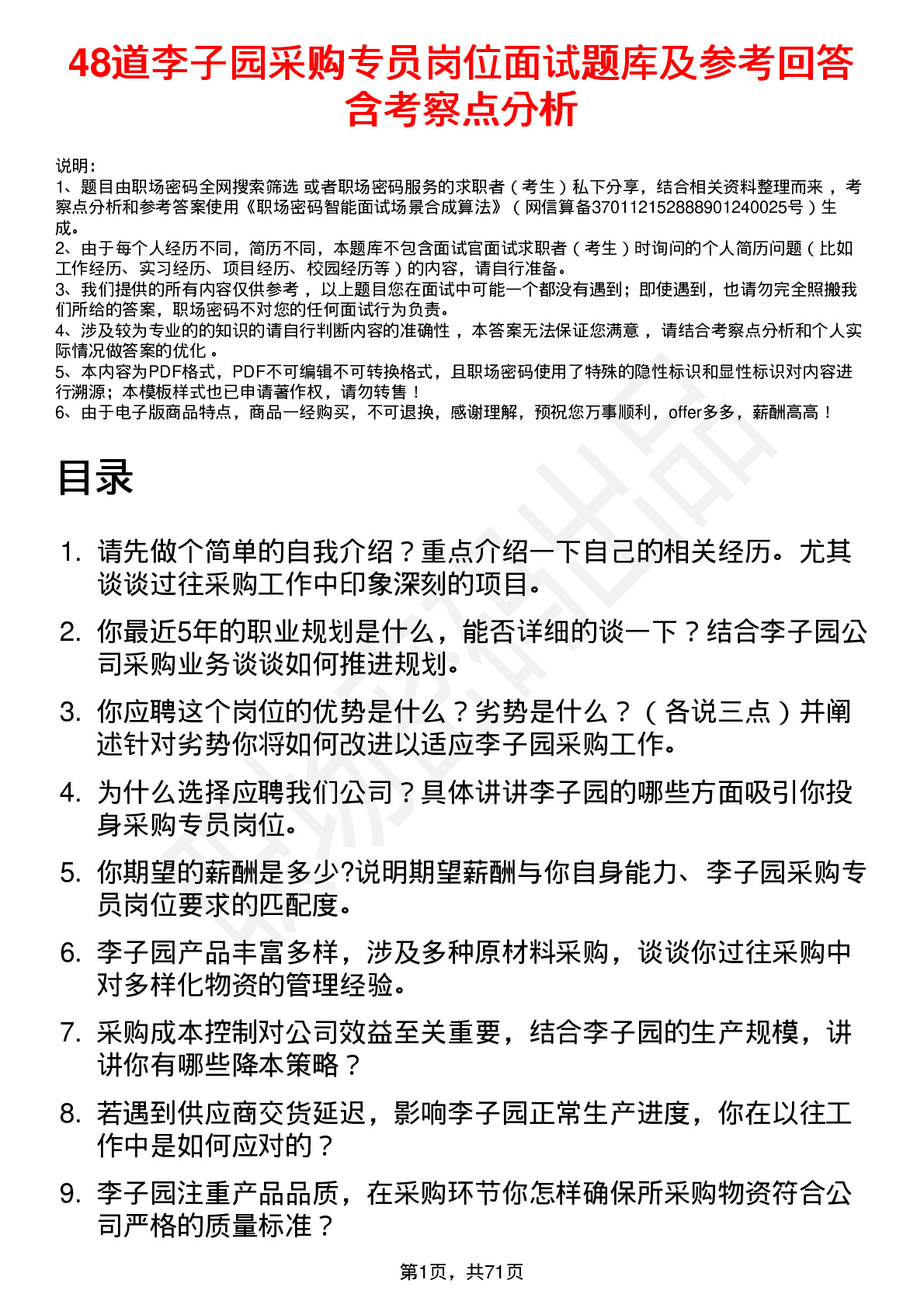 48道李子园采购专员岗位面试题库及参考回答含考察点分析

说明：
1、题目由职场密码全网搜索筛选 或者职场密码服务的求职者（考生）私下分享，结合相关资料整理而来，考察点分析和参考答案使用《职场密码智能面试场景合成算法》（网信算备370112152888901240025号）生成。
2、由于每个人经历不同，简历不同，本题库不包含面试官面试求职者（考生）时询问的个人简历问题（比如工作经历、实习经历、项目经历、校园经历等）的内容，请自行准备。
3、我们提供的所有内容仅供参考，以上题目您在面试中可能一个都没有遇到；即使遇到，也请勿完全照搬我们所给的答案，职场密码不对您的任何面试行为负责。
4、涉及较为专业的的知识的请自行判断内容的准确性，本答案无法保证您满意，请结合考察点分析和个人实际情况做答案的优化。
5、本内容为PDF格式，PDF不可编辑不可转换格式，且职场密码使用了特殊的隐性标识和显性标识对内容进行溯源；本模板样式也已申请著作权，请勿转售！
6、由于电子版商品特点，商品一经购买，不可退换，感谢理解，预祝您万事顺利，offer多多，薪酬高高！

目录

1. 请先做个简单的自我介绍？重点介绍一下自己的相关经历。尤其谈谈过往采购工作中印象深刻的项目。
2. 你最近5年的职业规划是什么，能否详细的谈一下？结合李子园公司采购业务谈谈如何推进规划。
3. 你应聘这个岗位的优势是什么？劣势是什么？（各说三点）并阐述针对劣势你将如何改进以适应李子园采购工作。
4. 为什么选择应聘我们公司？具体讲讲李子园的哪些方面吸引你投身采购专员岗位。
5. 你期望的薪酬是多少?说明期望薪酬与你自身能力、李子园采购专员岗位要求的匹配度。
6. 李子园产品丰富多样，涉及多种原材料采购，谈谈你过往采购中对多样化物资的管理经验。
7. 采购成本控制对公司效益至关重要，结合李子园的生产规模，讲讲你有哪些降本策略？
8. 若遇到供应商交货延迟，影响李子园正常生产进度，你在以往工作中是如何应对的？
9. 李子园注重产品品质，在采购环节你怎样确保所采购物资符合公司严格的质量标准？

第1页，共71页